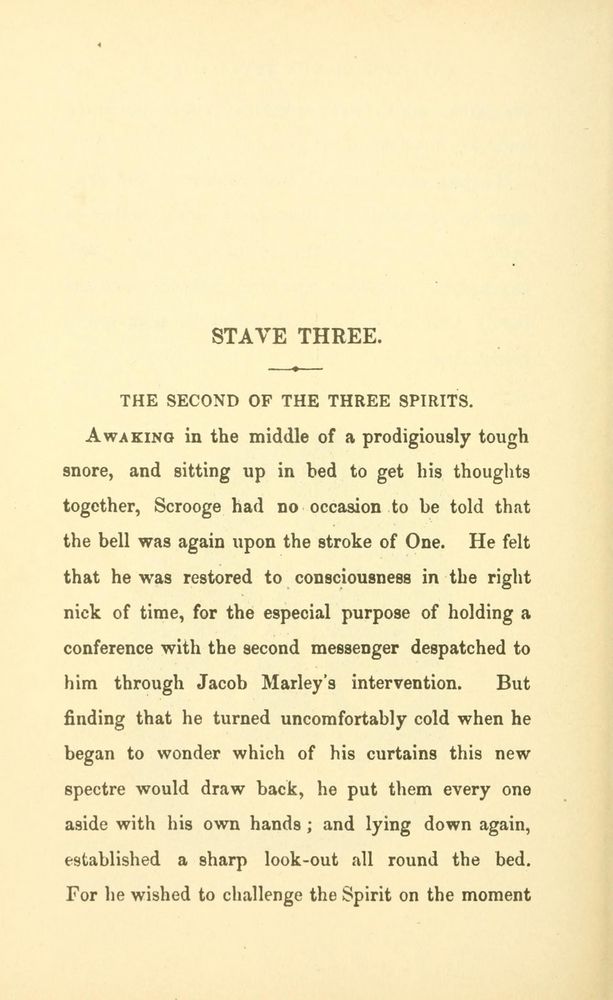 STAVE THREE.

THE SECOND OF THE THREE SPIRITS.

Awaking in the middle of a prodigiously tough snore, and sitting up in bed to get his thoughts together, Scrooge had no occasion to be told that the bell was again upon the stroke of One. He felt that he was restored to consciousness in the right nick of time, for the especial purpose of holding a conference with the second messenger despatched to him through Jacob Marley's intervention. But finding that he turned uncomfortably cold when he began to wonder which of his curtains this new spectre would draw back, he put them every one aside with his own hands; and lying down again, established a sharp look-out all round the bed. For he wished to challenge the Spirit on the moment